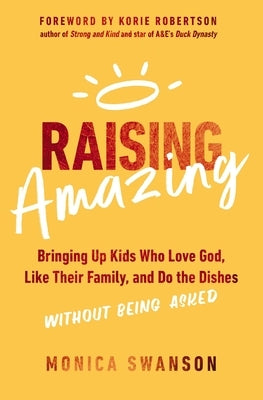 FOREWORD BY KORIE ROBERTSON
author of Strong and Kind and star of A&E's Duck Dynasty

RAISING Amazing

Bringing Up Kids Who Love God, Like Their Family, and Do the Dishes
WITHOUT BEING ASKED

MONICA SWANSON